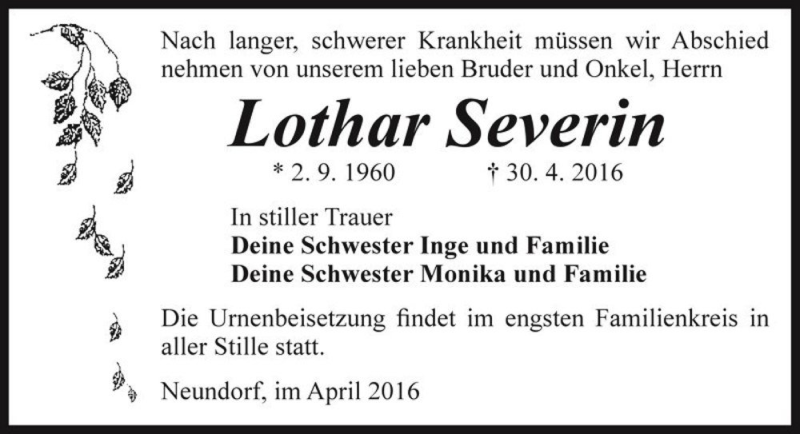 Nach langer, schwerer Krankheit müssen wir Abschied nehmen von unserem lieben Bruder und Onkel, Herrn

Lothar Severin

* 2. 9. 1960 † 30. 4. 2016

In stiller Trauer
Deine Schwester Inge und Familie
Deine Schwester Monika und Familie

Die Urnenbeisetzung findet im engsten Familienkreis in aller Stille statt.

Neundorf, im April 2016